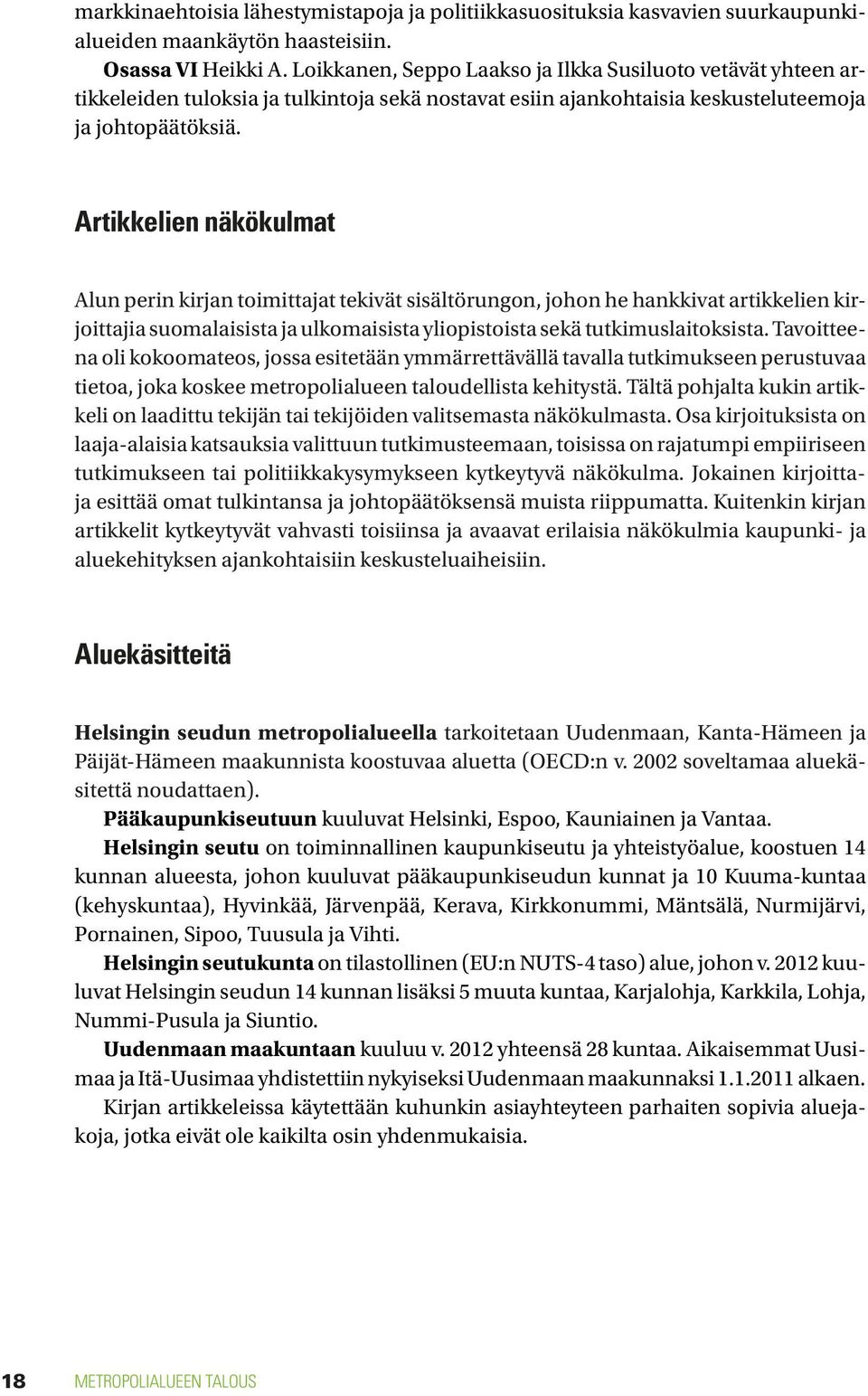 markkinaehtoisia lähestymistapoja ja politiikkasuosituksia kasvavien suurkaupunkialueiden maankäytön haasteisiin.

Osassa VI Heikki A. Loikkanen, Seppo Laakso ja Ilkka Susiluoto vetävät yhteen artikkeleiden tuloksia ja tulkintoja sekä nostavat esiin ajankohtaisia keskusteluteemoja ja johtopäätöksiä.

Artikkelien näkökulmat

Alun perin kirjan toimittajat tekivät sisältörungon, johon he hankkivat artikkelien kirjoittajia suomalaisista ja ulkomaisista yliopistoista sekä tutkimuslaitoksista. Tavoitteena oli kokoomateos, jossa esitetään ymmärrettävällä tavalla tutkimukseen perustuvaa tietoa, joka koskee metropolialueen taloudellista kehitystä. Tältä pohjalta kukin artikkeli on laadittu tekijän tai tekijöiden valitsemasta näkökulmasta. Osa kirjoituksista on laaja-alaisia katsauksia valittuun tutkimusteemaan, toisissa on rajatumpi empiiriseen tutkimukseen tai politiikkakysymykseen kytkeytyvä näkökulma. Jokainen kirjoittaja esittää omat tulkintansa ja johtopäätöksensä muista riippumatta. Kuitenkin kirjan artikkelit kytkeytyvät vahvasti toisiinsa ja avaavat erilaisia näkökulmia kaupunki- ja aluekehityksen ajankohtaisiin keskusteluaiheisiin.

Aluekäsitteitä

Helsingin seudun metropolialueella tarkoitetaan Uudenmaan, Kanta-Hämeen ja Päijät-Hämeen maakunnista koostuvaa aluetta (OECD:n v. 2002 soveltamaa aluekäsitettä noudattaen).

Pääkaupunkiseutuun kuuluvat Helsinki, Espoo, Kauniainen ja Vantaa.

Helsingin seutu on toiminnallinen kaupunkiseutu ja yhteistyöalue, koostuen 14 kunnan alueesta, johon kuuluvat pääkaupunkiseudun kunnat ja 10 Kuuma-kuntaa (kehyskuntaa), Hyvinkää, Järvenpää, Kerava, Kirkkonummi, Mäntsälä, Nurmijärvi, Pornainen, Sipoo, Tuusula ja Vihti.

Helsingin seutukunta on tilastollinen (EU:n NUTS-4 taso) alue, johon v. 2012 kuuluvat Helsingin seudun 14 kunnan lisäksi 5 muuta kuntaa, Karjalohja, Karkkila, Lohja, Nummi-Pusula ja Siuntio.

Uudenmaan maakuntaan kuuluu v. 2012 yhteensä 28 kuntaa. Aikaisemmat Uusimaa ja Itä-Uusimaa yhdistettiin nykyiseksi Uudenmaan maakunnaksi 1.1.2011 alkaen.

Kirjan artikkeleissa käytettään kuhunkin asiayhteyteen parhaiten sopivia aluejakoja, jotka eivät ole kaikilta osin yhdenmukaisia.

18 METROPOLIALUEEN TALOUS